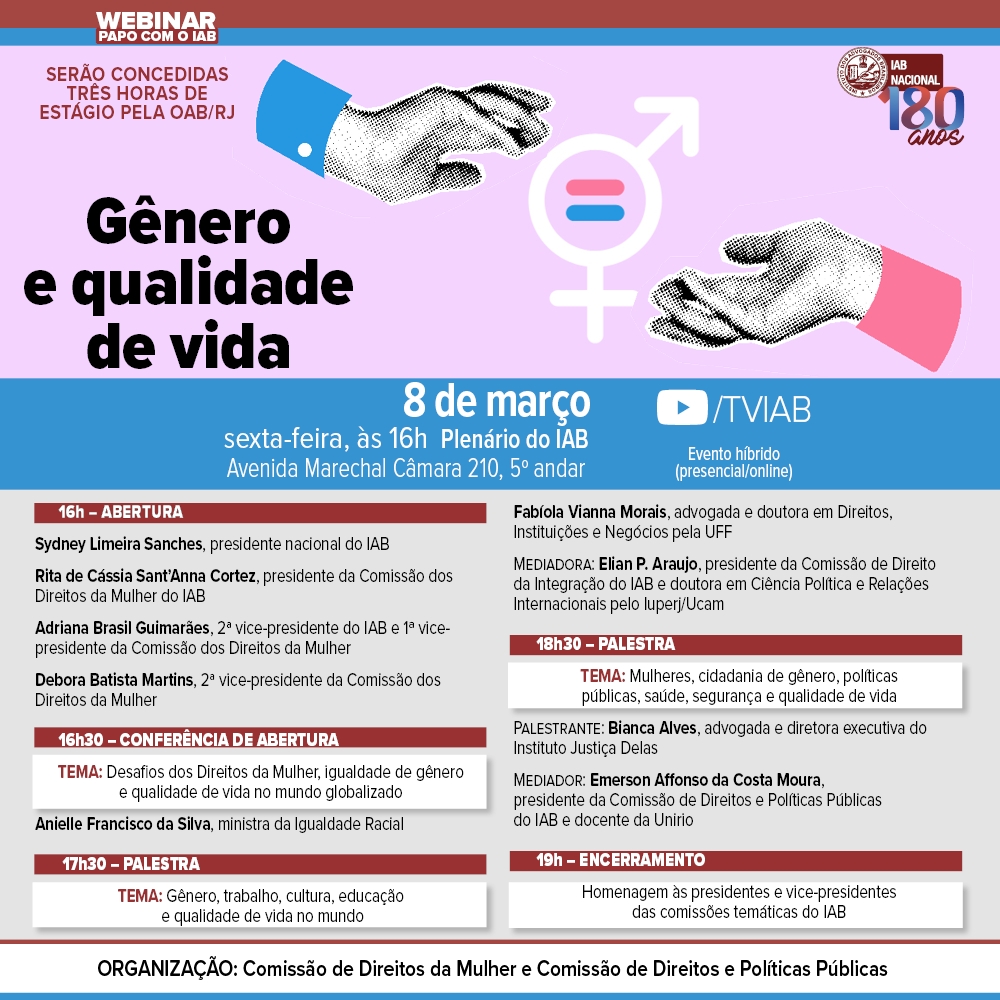 WEBINAR
PAPO COM O IAB

SERÃO CONCEDIDAS TRÊS HORAS DE ESTÁGIO PELA OAB/RJ

IAB NACIONAL
180 anos

Gênero e qualidade de vida

8 de março
sexta-feira, às 16h Plenário do IAB
Avenida Marechal Câmara 210, 5º andar

/TVIAB
Evento híbrido (presencial/online)

16h – ABERTURA

Sydney Limeira Sanches, presidente nacional do IAB

Rita de Cássia Sant'Anna Cortez, presidente da Comissão dos Direitos da Mulher do IAB

Adriana Brasil Guimarães, 2ª vice-presidente do IAB e 1ª vice-presidente da Comissão dos Direitos da Mulher

Debora Batista Martins, 2ª vice-presidente da Comissão dos Direitos da Mulher

16h30 – CONFERÊNCIA DE ABERTURA

TEMA: Desafios dos Direitos da Mulher, igualdade de gênero e qualidade de vida no mundo globalizado

Anielle Francisco da Silva, ministra da Igualdade Racial

17h30 – PALESTRA

TEMA: Gênero, trabalho, cultura, educação e qualidade de vida no mundo

Fabíola Vianna Morais, advogada e doutora em Direitos, Instituições e Negócios pela UFF

MEDIADORA: Elian P. Araujo, presidente da Comissão de Direito da Integração do IAB e doutora em Ciência Política e Relações Internacionais pelo Iuperj/Ucam

18h30 – PALESTRA

TEMA: Mulheres, cidadania de gênero, políticas públicas, saúde, segurança e qualidade de vida

PALESTRANTE: Bianca Alves, advogada e diretora executiva do Instituto Justiça Delas

MEDIADOR: Emerson Affonso da Costa Moura, presidente da Comissão de Direitos e Políticas Públicas do IAB e docente da Unirio

19h – ENCERRAMENTO

Homenagem às presidentes e vice-presidentes das comissões temáticas do IAB

ORGANIZAÇÃO: Comissão de Direitos da Mulher e Comissão de Direitos e Políticas Públicas